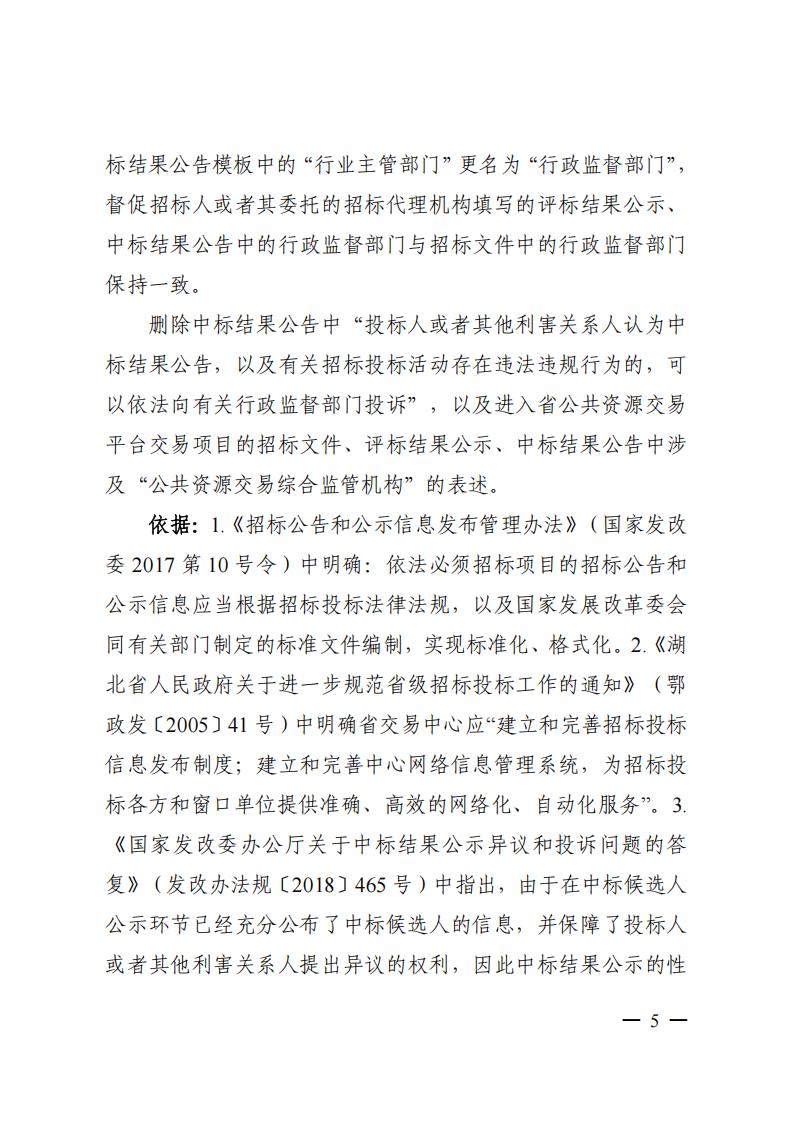 标结果公告模板中的“行业主管部门”更名为“行政监督部门”，督促招标人或者其委托的招标代理机构填写的评标结果公示、中标结果公告中的行政监督部门与招标文件中的行政监督部门保持一致。

删除中标结果公告中“投标人或者其他利害关系人认为中标结果公告，以及有关招标投标活动存在违法违规行为的，可以依法向有关行政监督部门投诉”，以及进入省公共资源交易平台交易项目的招标文件、评标结果公示、中标结果公告中涉及“公共资源交易综合监管机构”的表述。

依据：1.《招标公告和公示信息发布管理办法》（国家发改委 2017 第 10 号令）中明确：依法必须招标项目的招标公告和公示信息应当根据招标投标法律法规，以及国家发展改革委会同有关部门制定的标准文件编制，实现标准化、格式化。2.《湖北省人民政府关于进一步规范省级招标投标工作的通知》（鄂政发〔2005〕41 号）中明确省交易中心应“建立和完善招标投标信息发布制度；建立和完善中心网络信息管理系统，为招标投标各方和窗口单位提供准确、高效的网络化、自动化服务”。3.《国家发改委办公厅关于中标结果公示异议和投诉问题的答复》（发改办法规〔2018〕465 号）中指出，由于在中标候选人公示环节已经充分公布了中标候选人的信息，并保障了投标人或者其他利害关系人提出异议的权利，因此中标结果公示的性

— 5 —